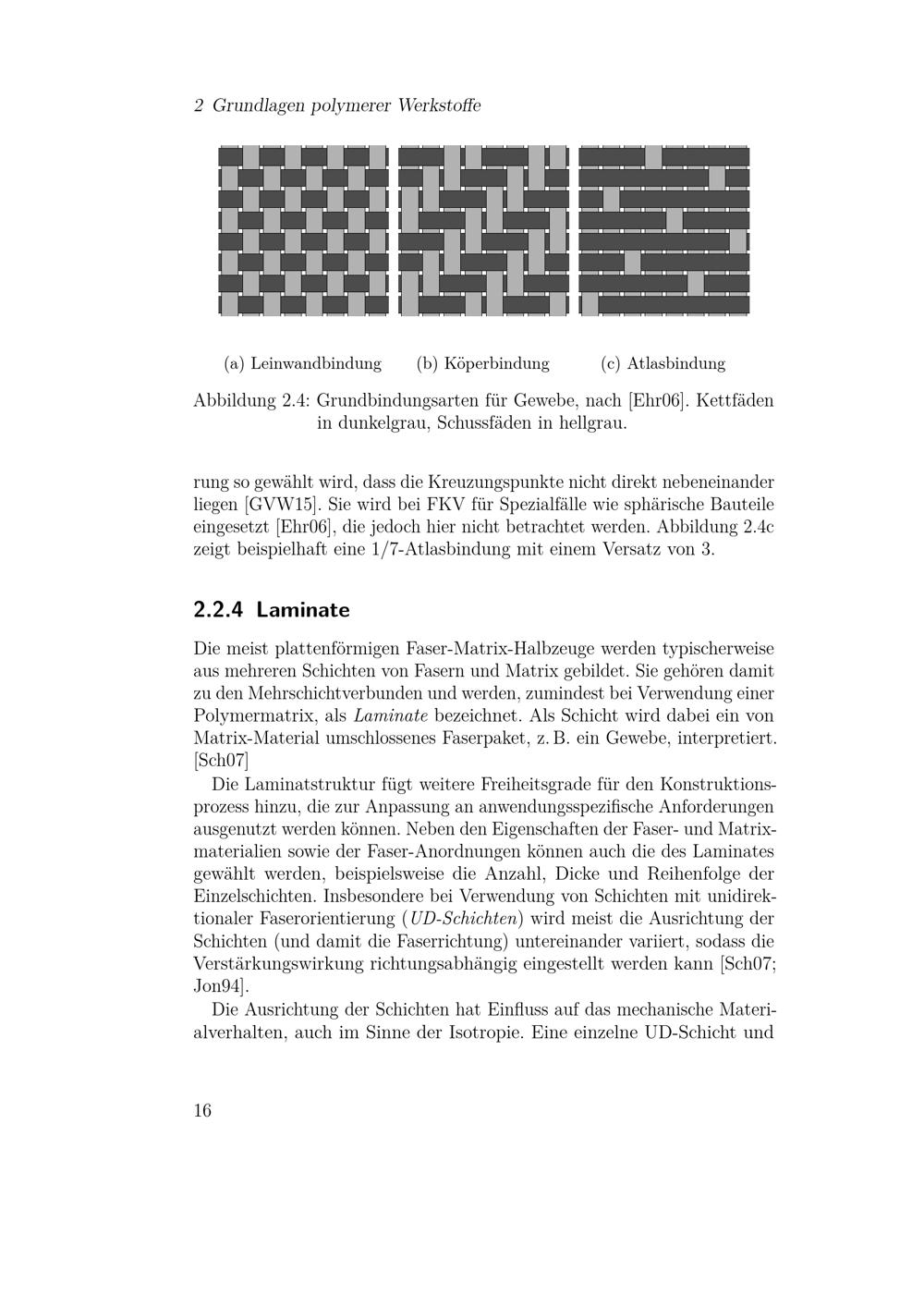 2 Grundlagen polymerer Werkstoffe

(a) Leinwandbindung (b) Köperbindung (c) Atlasbindung

Abbildung 2.4: Grundbindungsarten für Gewebe, nach [Ehr06]. Kettfäden in dunkelgrau, Schussfäden in hellgrau.

rung so gewählt wird, dass die Kreuzungspunkte nicht direkt nebeneinander liegen [GVW15]. Sie wird bei FKV für Spezialfälle wie sphärische Bauteile eingesetzt [Ehr06], die jedoch hier nicht betrachtet werden. Abbildung 2.4c zeigt beispielhaft eine 1/7-Atlasbindung mit einem Versatz von 3.

2.2.4 Laminate

Die meist plattenförmigen Faser-Matrix-Halbzeuge werden typischerweise aus mehreren Schichten von Fasern und Matrix gebildet. Sie gehören damit zu den Mehrschichtverbunden und werden, zumindest bei Verwendung einer Polymermatrix, als Laminate bezeichnet. Als Schicht wird dabei ein von Matrix-Material umschlossenes Faserpaket, z. B. ein Gewebe, interpretiert. [Sch07]

Die Laminatstruktur fügt weitere Freiheitsgrade für den Konstruktionsprozess hinzu, die zur Anpassung an anwendungsspezifische Anforderungen ausgenutzt werden können. Neben den Eigenschaften der Faser- und Matrixmaterialien sowie der Faser-Anordnungen können auch die des Laminates gewählt werden, beispielsweise die Anzahl, Dicke und Reihenfolge der Einzelschichten. Insbesondere bei Verwendung von Schichten mit unidirektionaler Faserorientierung (UD-Schichten) wird meist die Ausrichtung der Schichten (und damit die Faserrichtung) untereinander variiert, sodass die Verstärkungswirkung richtungsabhängig eingestellt werden kann [Sch07; Jon94].

Die Ausrichtung der Schichten hat Einfluss auf das mechanische Materialverhalten, auch im Sinne der Isotropie. Eine einzelne UD-Schicht und

16